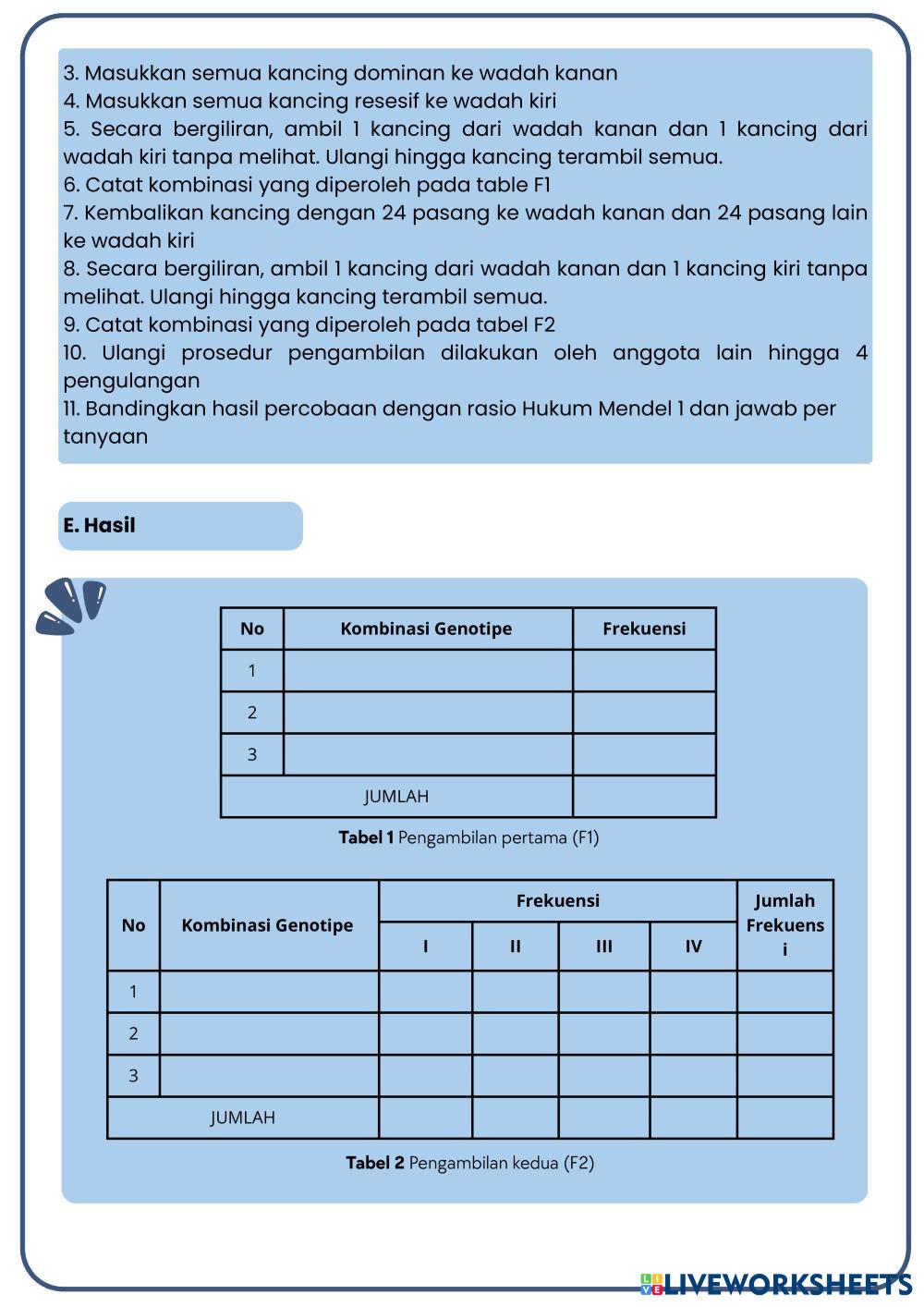 3. Masukkan semua kancing dominan ke wadah kanan
4. Masukkan semua kancing resesif ke wadah kiri
5. Secara bergiliran, ambil 1 kancing dari wadah kanan dan 1 kancing dari wadah kiri tanpa melihat. Ulangi hingga kancing terambil semua.
6. Catat kombinasi yang diperoleh pada table F1
7. Kembalikan kancing dengan 24 pasang ke wadah kanan dan 24 pasang lain ke wadah kiri
8. Secara bergiliran, ambil 1 kancing dari wadah kanan dan 1 kancing kiri tanpa melihat. Ulangi hingga kancing terambil semua.
9. Catat kombinasi yang diperoleh pada tabel F2
10. Ulangi prosedur pengambilan dilakukan oleh anggota lain hingga 4 pengulangan
11. Bandingkan hasil percobaan dengan rasio Hukum Mendel 1 dan jawab per tanyaan

E. Hasil

| No | Kombinasi Genotipe | Frekuensi |
|---|---|---|
| 1 | | |
| 2 | | |
| 3 | | |
| JUMLAH | | |

Tabel 1 Pengambilan pertama (F1)

| No | Kombinasi Genotipe | Frekuensi I | Frekuensi II | Frekuensi III | Frekuensi IV | Jumlah Frekuensi |
|---|---|---|---|---|---|---|
| 1 | | | | | | |
| 2 | | | | | | |
| 3 | | | | | | |
| JUMLAH | | | | | | |

Tabel 2 Pengambilan kedua (F2)

LIVEWORKSHEETS